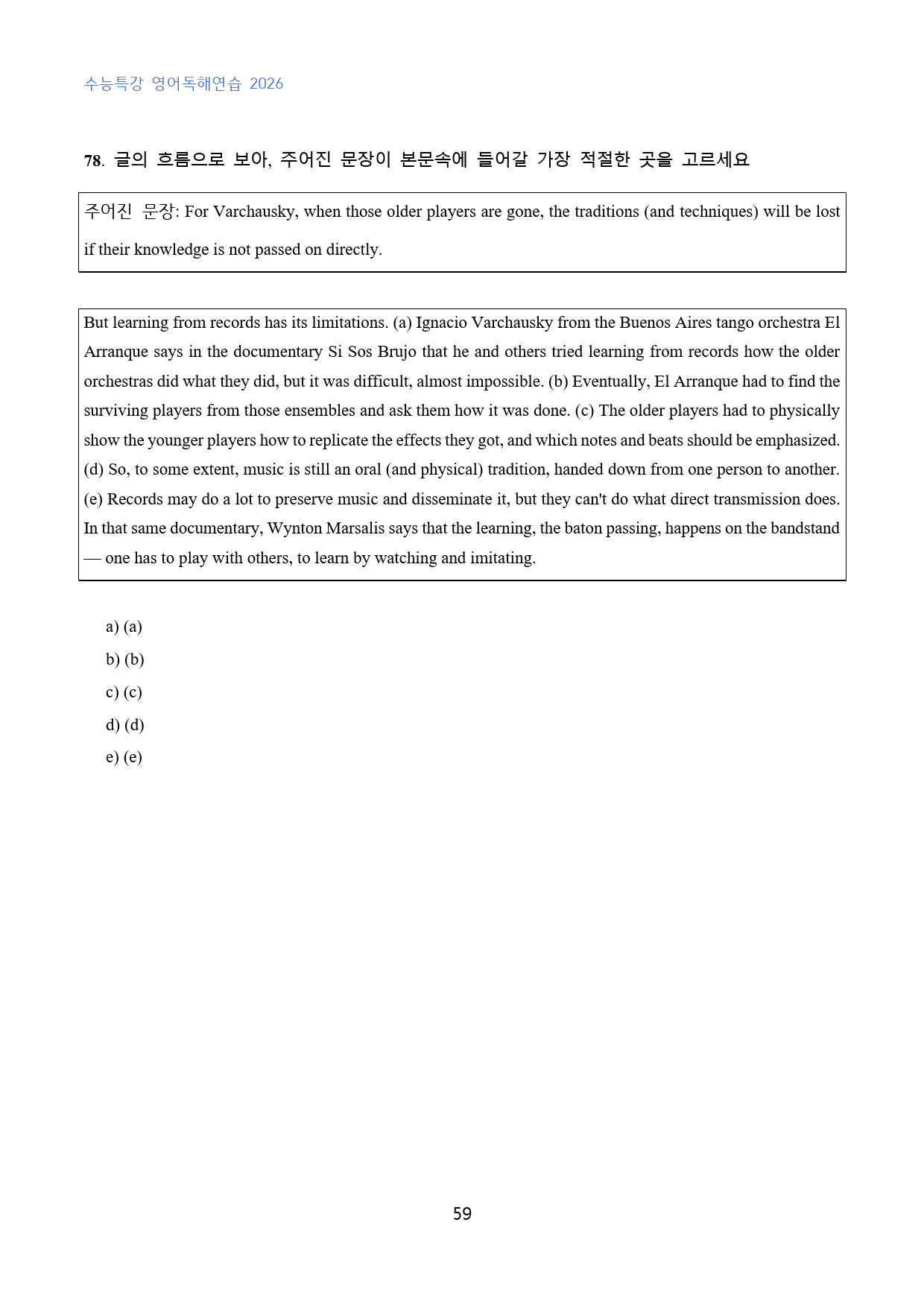 수능특강 영어독해연습 2026

78. 글의 흐름으로 보아, 주어진 문장이 본문속에 들어갈 가장 적절한 곳을 고르세요

주어진 문장: For Varchausky, when those older players are gone, the traditions (and techniques) will be lost if their knowledge is not passed on directly.

But learning from records has its limitations. (a) Ignacio Varchausky from the Buenos Aires tango orchestra El Arranque says in the documentary Si Sos Brujo that he and others tried learning from records how the older orchestras did what they did, but it was difficult, almost impossible. (b) Eventually, El Arranque had to find the surviving players from those ensembles and ask them how it was done. (c) The older players had to physically show the younger players how to replicate the effects they got, and which notes and beats should be emphasized. (d) So, to some extent, music is still an oral (and physical) tradition, handed down from one person to another. (e) Records may do a lot to preserve music and disseminate it, but they can't do what direct transmission does. In that same documentary, Wynton Marsalis says that the learning, the baton passing, happens on the bandstand — one has to play with others, to learn by watching and imitating.

a) (a)
b) (b)
c) (c)
d) (d)
e) (e)

59